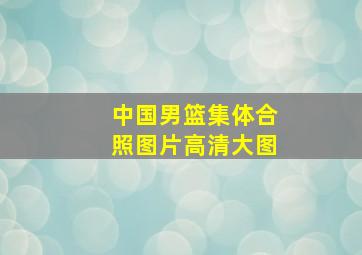 中国男篮集体合照图片高清大图